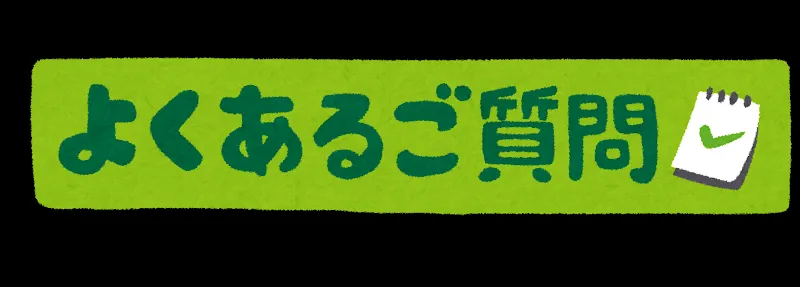 よくあるご質問